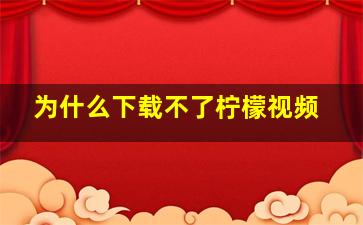 为什么下载不了柠檬视频